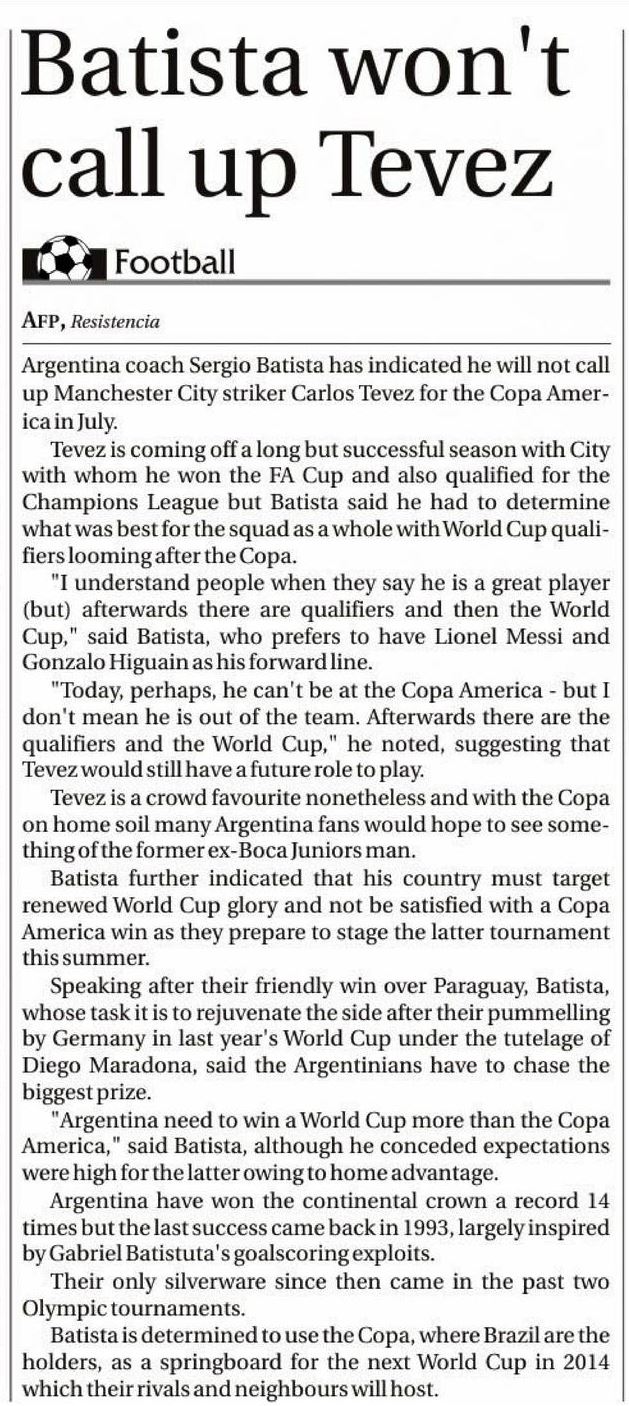 Batista won't call up Tevez

Football

AFP, Resistencia

Argentina coach Sergio Batista has indicated he will not call up Manchester City striker Carlos Tevez for the Copa America in July.

Tevez is coming off a long but successful season with City with whom he won the FA Cup and also qualified for the Champions League but Batista said he had to determine what was best for the squad as a whole with World Cup qualifiers looming after the Copa.

"I understand people when they say he is a great player (but) afterwards there are qualifiers and then the World Cup," said Batista, who prefers to have Lionel Messi and Gonzalo Higuain as his forward line.

"Today, perhaps, he can't be at the Copa America - but I don't mean he is out of the team. Afterwards there are the qualifiers and the World Cup," he noted, suggesting that Tevez would still have a future role to play.

Tevez is a crowd favourite nonetheless and with the Copa on home soil many Argentina fans would hope to see something of the former ex-Boca Juniors man.

Batista further indicated that his country must target renewed World Cup glory and not be satisfied with a Copa America win as they prepare to stage the latter tournament this summer.

Speaking after their friendly win over Paraguay, Batista, whose task it is to rejuvenate the side after their pummelling by Germany in last year's World Cup under the tutelage of Diego Maradona, said the Argentinians have to chase the biggest prize.

"Argentina need to win a World Cup more than the Copa America," said Batista, although he conceded expectations were high for the latter owing to home advantage.

Argentina have won the continental crown a record 14 times but the last success came back in 1993, largely inspired by Gabriel Batistuta's goalscoring exploits.

Their only silverware since then came in the past two Olympic tournaments.

Batista is determined to use the Copa, where Brazil are the holders, as a springboard for the next World Cup in 2014 which their rivals and neighbours will host.